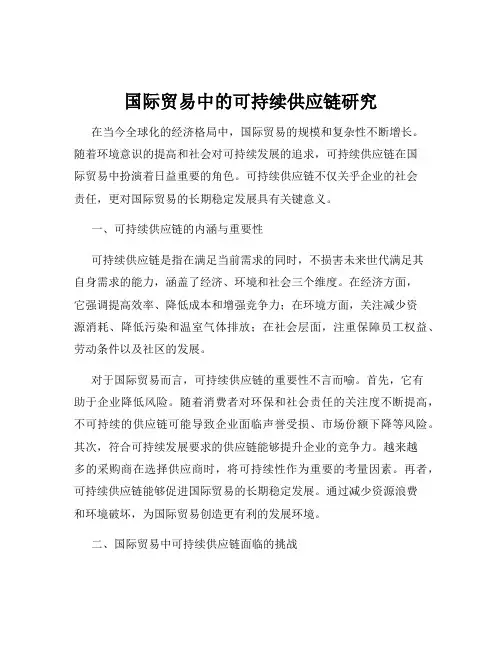 国际贸易中的可持续供应链研究

在当今全球化的经济格局中，国际贸易的规模和复杂性不断增长。随着环境意识的提高和社会对可持续发展的追求，可持续供应链在国际贸易中扮演着日益重要的角色。可持续供应链不仅关乎企业的社会责任，更对国际贸易的长期稳定发展具有关键意义。

一、可持续供应链的内涵与重要性

可持续供应链是指在满足当前需求的同时，不损害未来世代满足其自身需求的能力，涵盖了经济、环境和社会三个维度。在经济方面，它强调提高效率、降低成本和增强竞争力；在环境方面，关注减少资源消耗、降低污染和温室气体排放；在社会层面，注重保障员工权益、劳动条件以及社区的发展。

对于国际贸易而言，可持续供应链的重要性不言而喻。首先，它有助于企业降低风险。随着消费者对环保和社会责任的关注度不断提高，不可持续的供应链可能导致企业面临声誉受损、市场份额下降等风险。其次，符合可持续发展要求的供应链能够提升企业的竞争力。越来越多的采购商在选择供应商时，将可持续性作为重要的考量因素。再者，可持续供应链能够促进国际贸易的长期稳定发展。通过减少资源浪费和环境破坏，为国际贸易创造更有利的发展环境。

二、国际贸易中可持续供应链面临的挑战